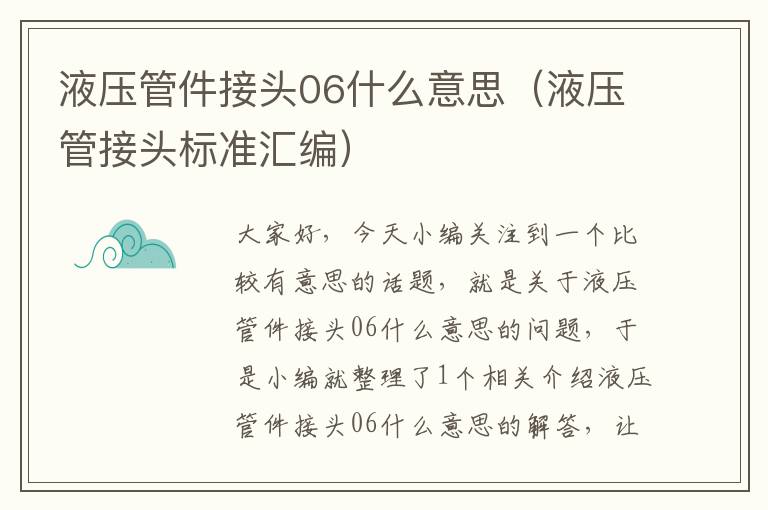 液压管件接头06什么意思（液压管接头标准汇编）

大家好，今天小编关注到一个比较有意思的话题，就是关于液压管件接头06什么意思的问题，于是小编就整理了1个相关介绍液压管件接头06什么意思的解答，让